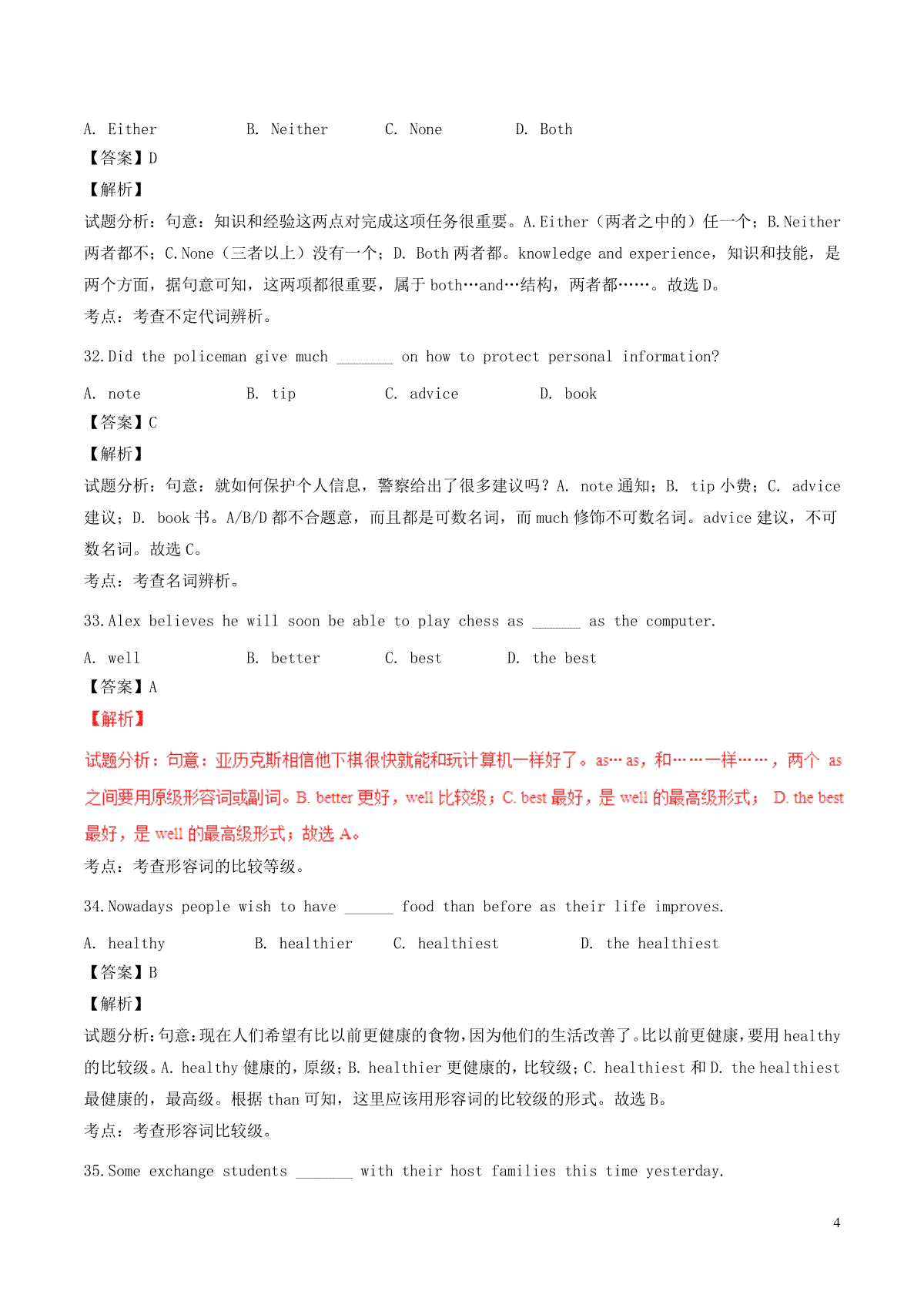 A. Either B. Neither C. None D. Both

【答案】D

【解析】

试题分析：句意：知识和经验这两点对完成这项任务很重要。A.Either（两者之中的）任一个；B.Neither 两者都不；C.None（三者以上）没有一个；D. Both 两者都。knowledge and experience，知识和技能，是两个方面，据句意可知，这两项都很重要，属于 both…and…结构，两者都……。故选 D。

考点：考查不定代词辨析。

32.Did the policeman give much _______ on how to protect personal information?

A. note B. tip C. advice D. book

【答案】C

【解析】

试题分析：句意：就如何保护个人信息，警察给出了很多建议吗？A. note 通知；B. tip 小费；C. advice 建议；D. book 书。A/B/D 都不合题意，而且都是可数名词，而 much 修饰不可数名词。advice 建议，不可数名词。故选 C。

考点：考查名词辨析。

33.Alex believes he will soon be able to play chess as ______ as the computer.

A. well B. better C. best D. the best

【答案】A

【解析】

试题分析：句意：亚历克斯相信他下棋很快就能和玩计算机一样好了。as… as，和……一样……，两个 as 之间要用原级形容词或副词。B. better 更好，well 比较级；C. best 最好，是 well 的最高级形式； D. the best 最好，是 well 的最高级形式；故选 A。

考点：考查形容词的比较等级。

34.Nowadays people wish to have ______ food than before as their life improves.

A. healthy B. healthier C. healthiest D. the healthiest

【答案】B

【解析】

试题分析：句意：现在人们希望有比以前更健康的食物，因为他们的生活改善了。比以前更健康，要用 healthy 的比较级。A. healthy 健康的，原级；B. healthier 更健康的，比较级；C. healthiest 和 D. the healthiest 最健康的，最高级。根据 than 可知，这里应该用形容词的比较级的形式。故选 B。

考点：考查形容词比较级。

35.Some exchange students _______ with their host families this time yesterday.

4